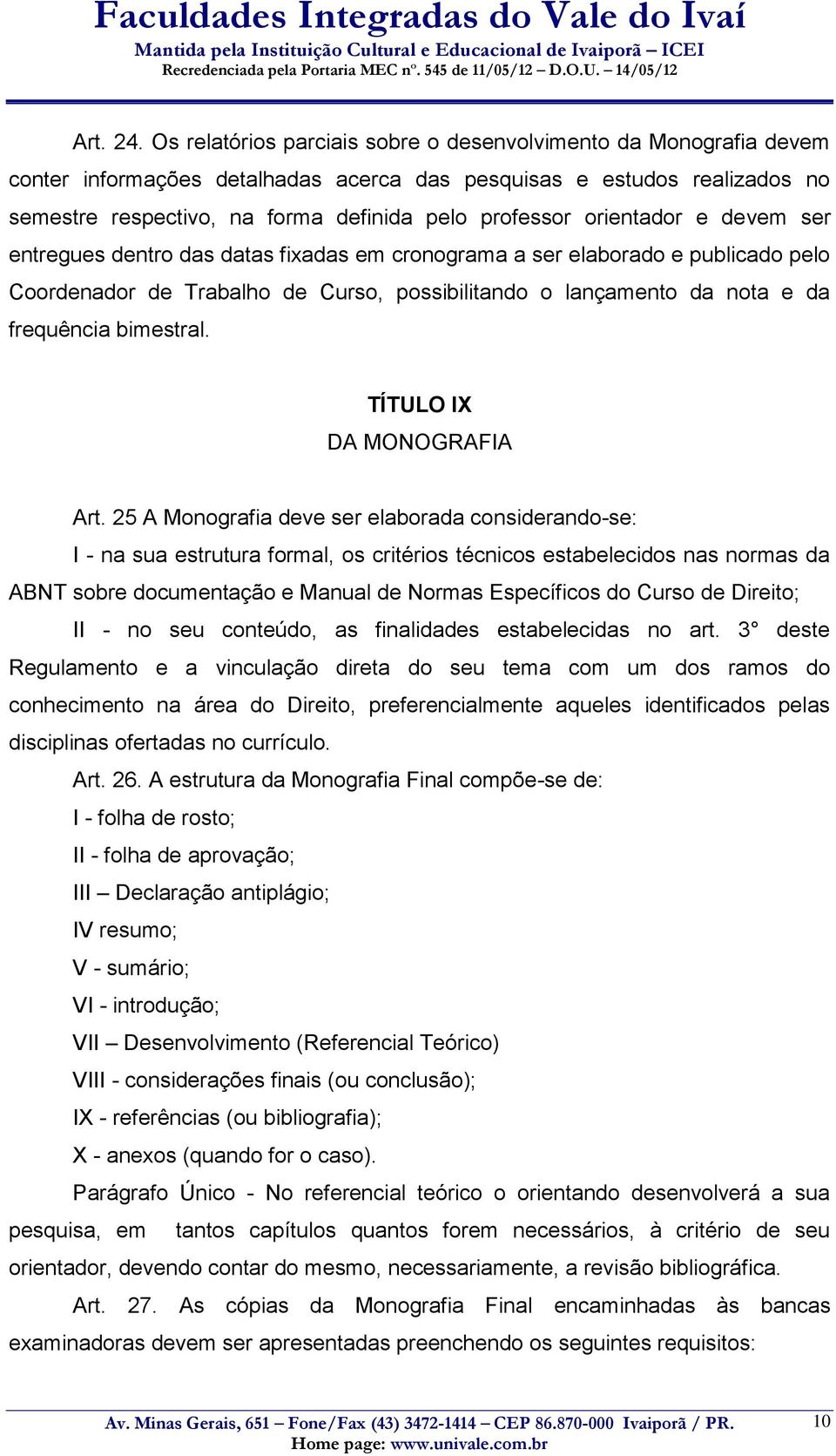 Faculdades Integradas do Vale do Ivaí
Mantida pela Instituição Cultural e Educacional de Ivaiporã – ICEI
Recredenciada pela Portaria MEC nº. 545 de 11/05/12 – D.O.U. – 14/05/12

Art. 24. Os relatórios parciais sobre o desenvolvimento da Monografia devem conter informações detalhadas acerca das pesquisas e estudos realizados no semestre respectivo, na forma definida pelo professor orientador e devem ser entregues dentro das datas fixadas em cronograma a ser elaborado e publicado pelo Coordenador de Trabalho de Curso, possibilitando o lançamento da nota e da frequência bimestral.

TÍTULO IX
DA MONOGRAFIA

Art. 25 A Monografia deve ser elaborada considerando-se:

I - na sua estrutura formal, os critérios técnicos estabelecidos nas normas da ABNT sobre documentação e Manual de Normas Específicos do Curso de Direito;

II - no seu conteúdo, as finalidades estabelecidas no art. 3° deste Regulamento e a vinculação direta do seu tema com um dos ramos do conhecimento na área do Direito, preferencialmente aqueles identificados pelas disciplinas ofertadas no currículo.

Art. 26. A estrutura da Monografia Final compõe-se de:

I - folha de rosto;

II - folha de aprovação;

III – Declaração antiplágio;

IV resumo;

V - sumário;

VI - introdução;

VII – Desenvolvimento (Referencial Teórico)

VIII - considerações finais (ou conclusão);

IX - referências (ou bibliografia);

X - anexos (quando for o caso).

Parágrafo Único - No referencial teórico o orientando desenvolverá a sua pesquisa, em tantos capítulos quantos forem necessários, à critério de seu orientador, devendo contar do mesmo, necessariamente, a revisão bibliográfica.

Art. 27. As cópias da Monografia Final encaminhadas às bancas examinadoras devem ser apresentadas preenchendo os seguintes requisitos:

Av. Minas Gerais, 651 – Fone/Fax (43) 3472-1414 – CEP 86.870-000 Ivaiporã / PR.
Home page: www.univale.com.br
10